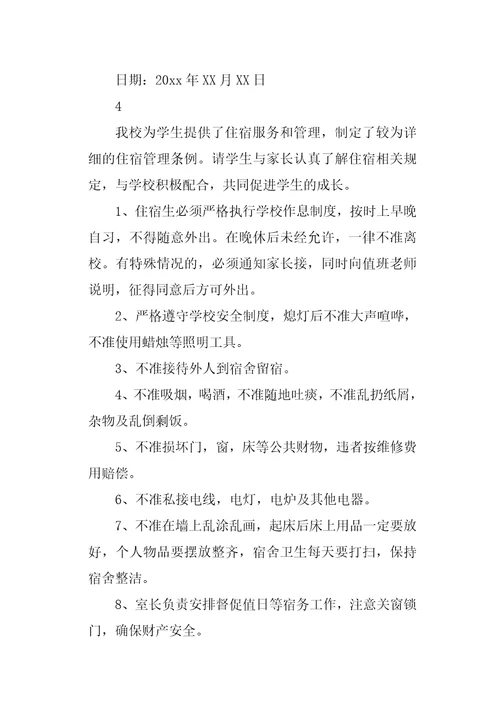 日期：20xx 年 XX 月 XX 日

4

我校为学生提供了住宿服务和管理，制定了较为详细的住宿管理条例。请学生与家长认真了解住宿相关规定，与学校积极配合，共同促进学生的成长。

1、住宿生必须严格执行学校作息制度，按时上早晚自习，不得随意外出。在晚休后未经允许，一律不准离校。有特殊情况的，必须通知家长接，同时向值班老师说明，征得同意后方可外出。

2、严格遵守学校安全制度，熄灯后不准大声喧哗，不准使用蜡烛等照明工具。

3、不准接待外人到宿舍留宿。

4、不准吸烟，喝酒，不准随地吐痰，不准乱扔纸屑，杂物及乱倒剩饭。

5、不准损坏门，窗，床等公共财物，违者按维修费用赔偿。

6、不准私接电线，电灯，电炉及其他电器。

7、不准在墙上乱涂乱画，起床后床上用品一定要放好，个人物品要摆放整齐，宿舍卫生每天要打扫，保持宿舍整洁。

8、室长负责安排督促值日等宿务工作，注意关窗锁门，确保财产安全。